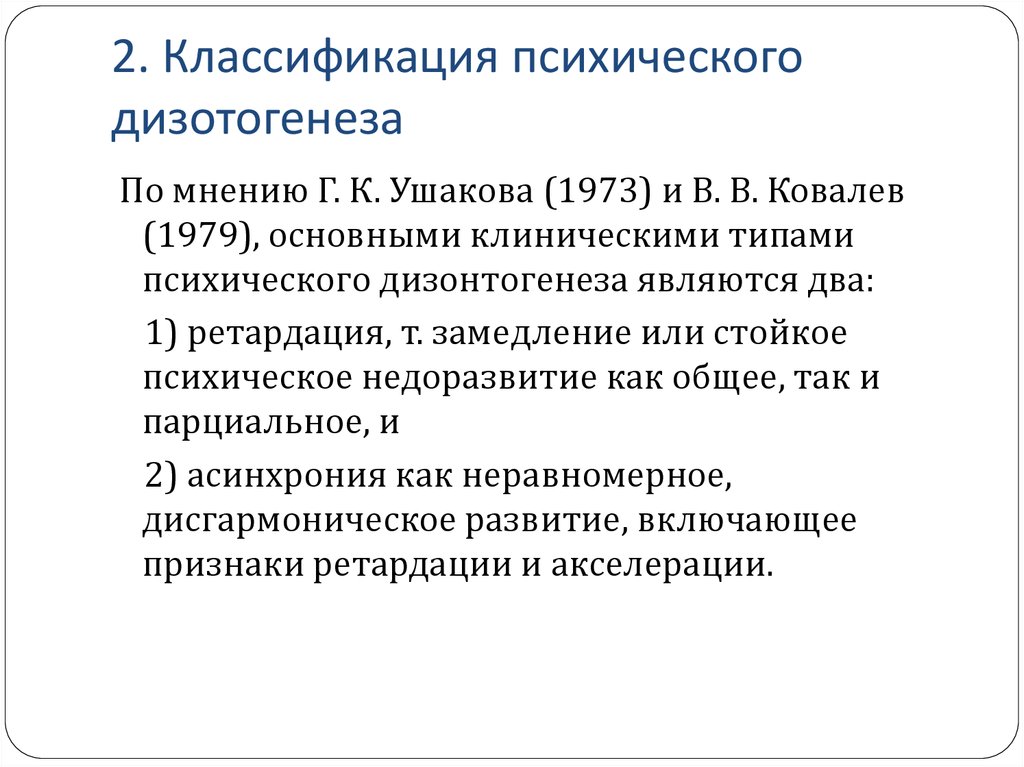 2. Классификация психического дизотогенеза

По мнению Г. К. Ушакова (1973) и В. В. Ковалев (1979), основными клиническими типами психического дизонтогенеза являются два:

1) ретардация, т. замедление или стойкое психическое недоразвитие как общее, так и парциальное, и

2) асинхрония как неравномерное, дисгармоническое развитие, включающее признаки ретардации и акселерации.